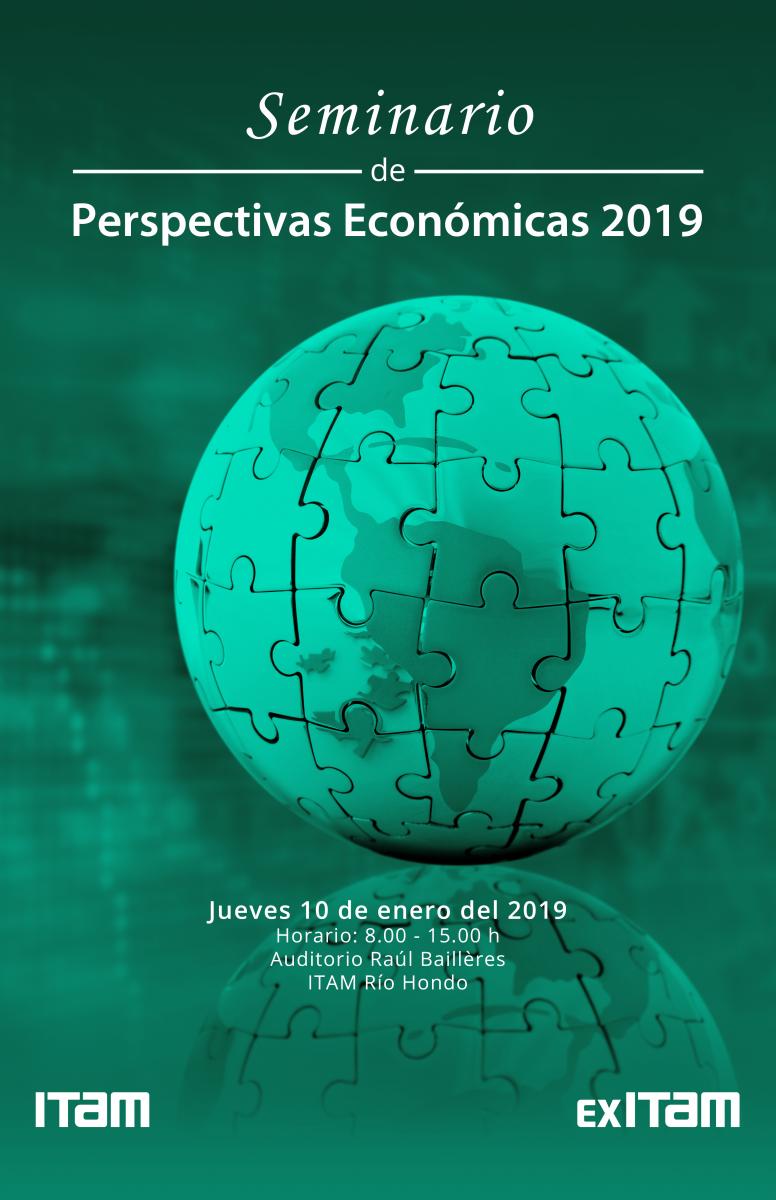 Seminario

de

Perspectivas Económicas 2019

Jueves 10 de enero del 2019
Horario: 8.00 - 15.00 h
Auditorio Raúl Baillères
ITAM Río Hondo

ITAM

EXITAM